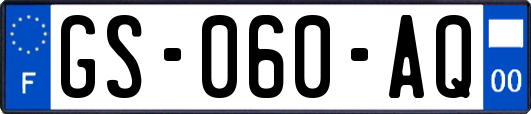 F
GS-060-AQ
00